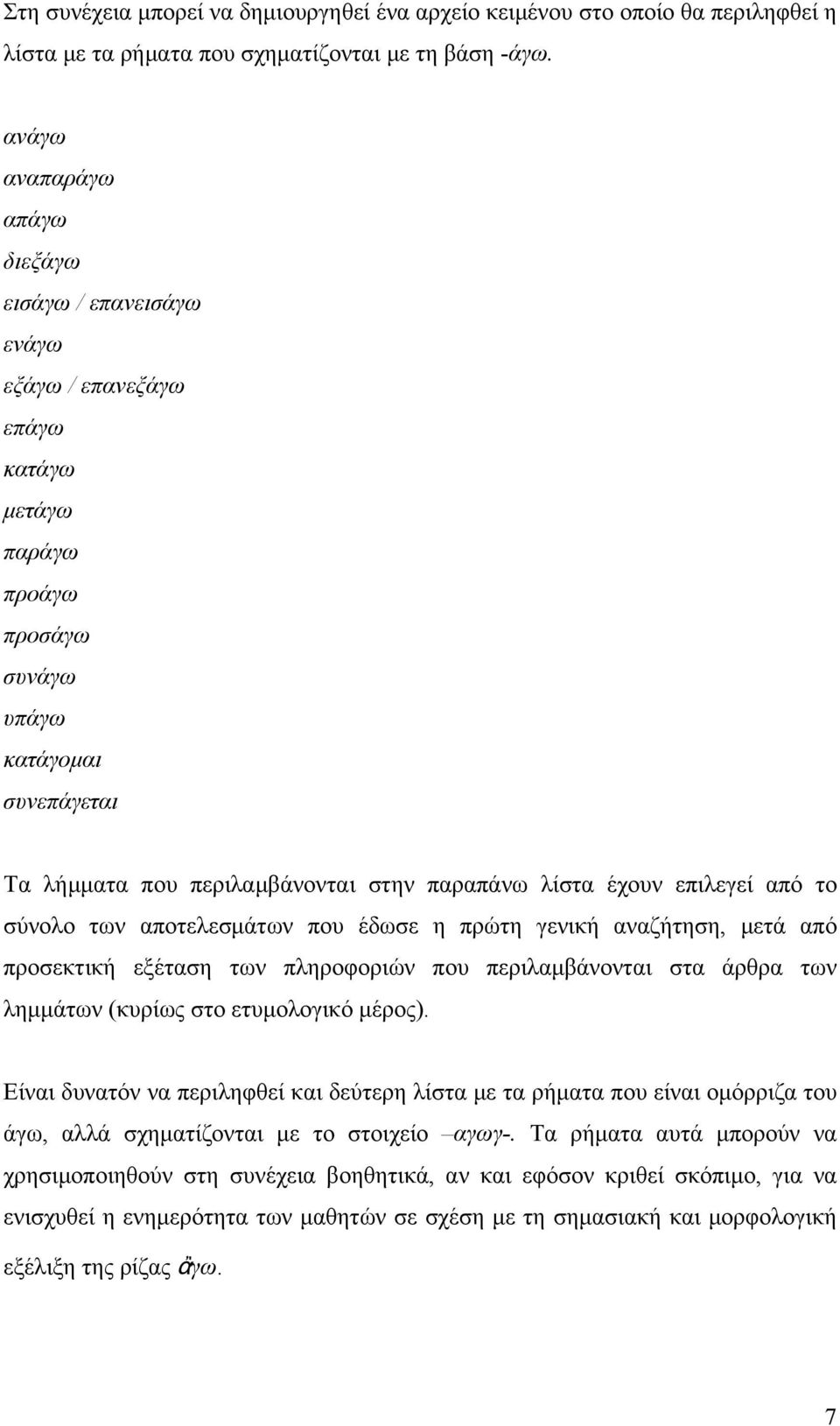 Στη συνέχεια μπορεί να δημιουργηθεί ένα αρχείο κειμένου στο οποίο θα περιληφθεί η λίστα με τα ρήματα που σχηματίζονται με τη βάση -άγω.

ανάγω
αναπαράγω
απάγω
διεξάγω
εισάγω / επανεισάγω
ενάγω
εξάγω / επανεξάγω
επάγω
κατάγω
μετάγω
παράγω
προάγω
προσάγω
συνάγω
υπάγω
κατάγομαι
συνεπάγεται

Τα λήμματα που περιλαμβάνονται στην παραπάνω λίστα έχουν επιλεγεί από το σύνολο των αποτελεσμάτων που έδωσε η πρώτη γενική αναζήτηση, μετά από προσεκτική εξέταση των πληροφοριών που περιλαμβάνονται στα άρθρα των λημμάτων (κυρίως στο ετυμολογικό μέρος).

Είναι δυνατόν να περιληφθεί και δεύτερη λίστα με τα ρήματα που είναι ομόρριζα του άγω, αλλά σχηματίζονται με το στοιχείο –αγωγ-. Τα ρήματα αυτά μπορούν να χρησιμοποιηθούν στη συνέχεια βοηθητικά, αν και εφόσον κριθεί σκόπιμο, για να ενισχυθεί η ενημερότητα των μαθητών σε σχέση με τη σημασιακή και μορφολογική εξέλιξη της ρίζας ἄγω.

7